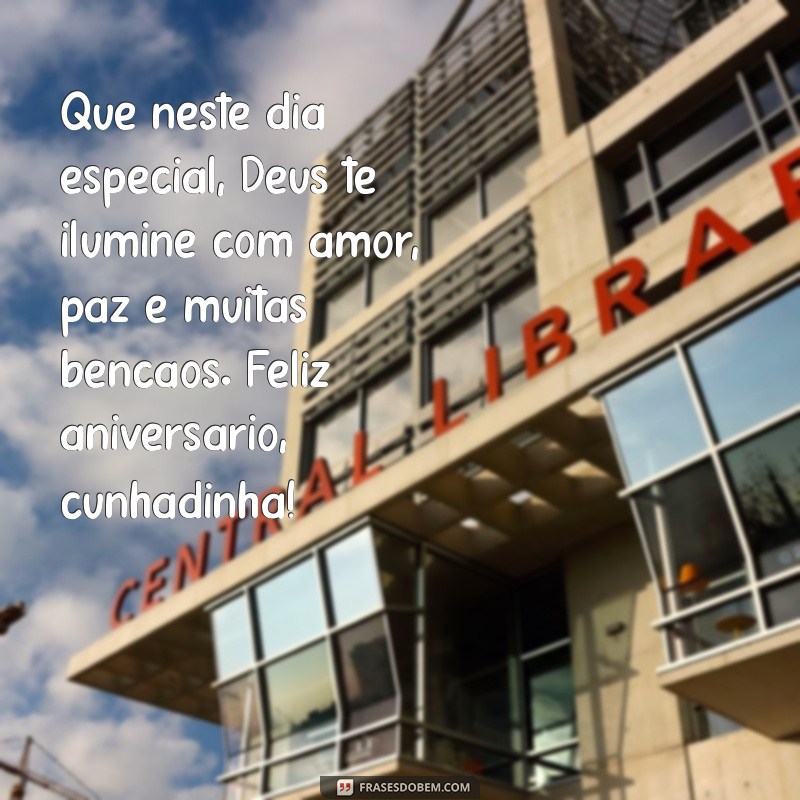 Que neste dia especial, Deus te ilumine com amor, paz e muitas bencaos. Feliz aniversario, cunhadinha!

CENTRAL LIBRA

FRASESDOBEM.COM